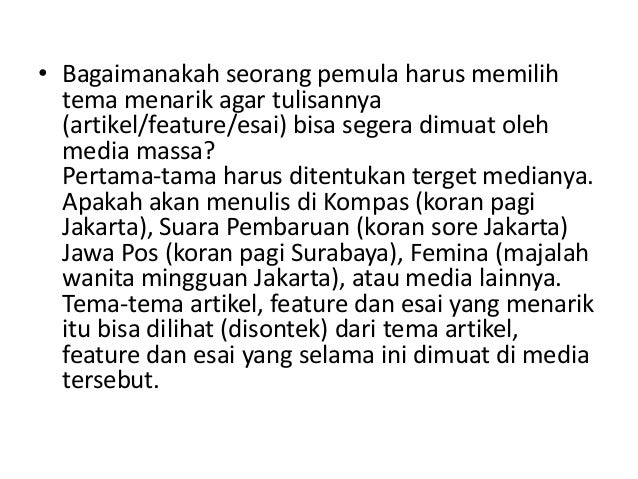 • Bagaimanakah seorang pemula harus memilih tema menarik agar tulisannya (artikel/feature/esai) bisa segera dimuat oleh media massa?
Pertama-tama harus ditentukan terget medianya. Apakah akan menulis di Kompas (koran pagi Jakarta), Suara Pembaruan (koran sore Jakarta) Jawa Pos (koran pagi Surabaya), Femina (majalah wanita mingguan Jakarta), atau media lainnya. Tema-tema artikel, feature dan esai yang menarik itu bisa dilihat (disontek) dari tema artikel, feature dan esai yang selama ini dimuat di media tersebut.